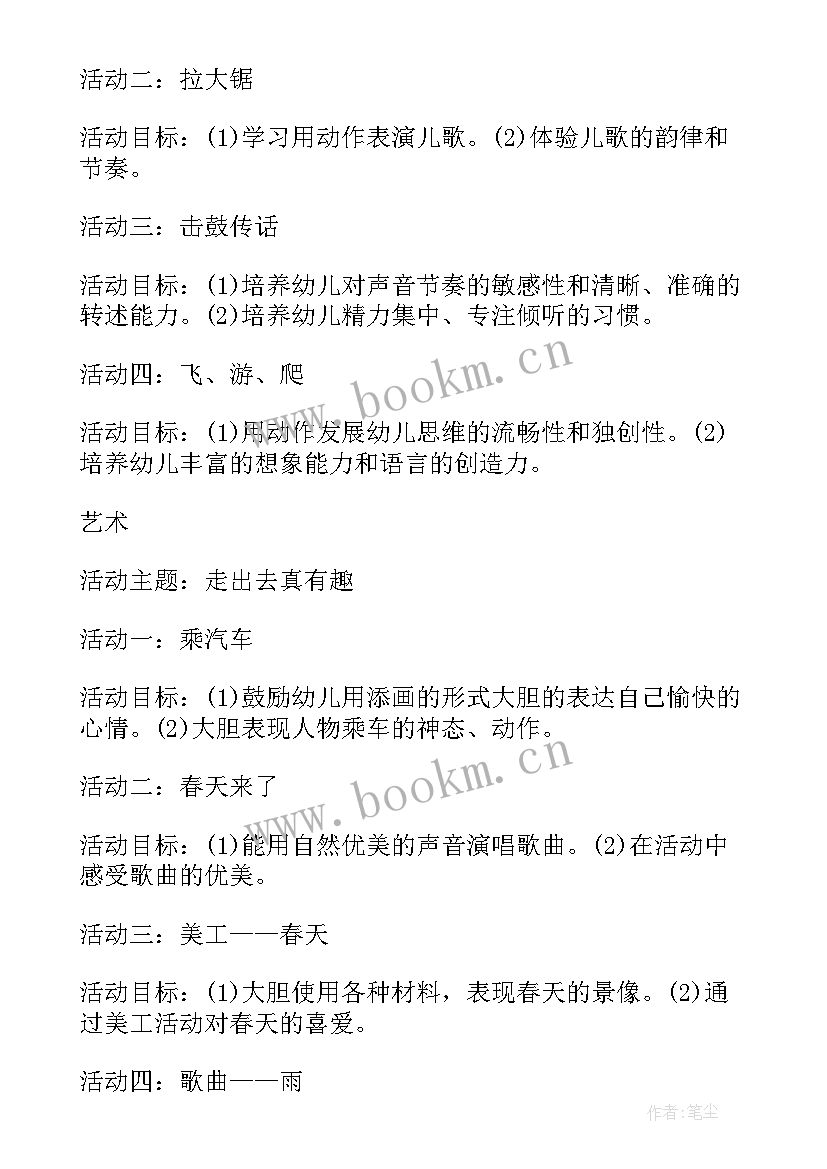 活动二：拉大锯

活动目标：(1)学习用动作表演儿歌。(2)体验儿歌的韵律和节奏。

活动三：击鼓传话

活动目标：(1)培养幼儿对声音节奏的敏感性和清晰、准确的转述能力。(2)培养幼儿精力集中、专注倾听的习惯。

活动四：飞、游、爬

活动目标：(1)用动作发展幼儿思维的流畅性和独创性。(2)培养幼儿丰富的想象能力和语言的创造力。

艺术

活动主题：走出去真有趣

活动一：乘汽车

活动目标：(1)鼓励幼儿用添画的形式大胆的表达自己愉快的心情。(2)大胆表现人物乘车的神态、动作。

活动二：春天来了

活动目标：(1)能用自然优美的声音演唱歌曲。(2)在活动中感受歌曲的优美。

活动三：美工——春天

活动目标：(1)大胆使用各种材料，表现春天的景像。(2)通过美工活动对春天的喜爱。

活动四：歌曲——雨

www.bookm.cn

www.bookm.cn

作者:笔尘